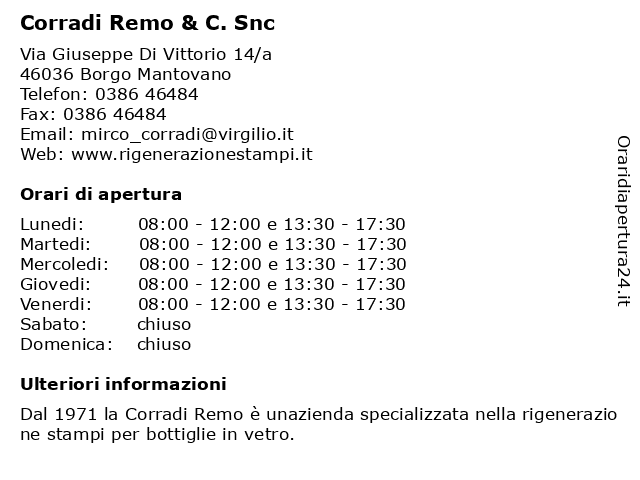 Corradi Remo & C. Snc

Via Giuseppe Di Vittorio 14/a
46036 Borgo Mantovano
Telefon: 0386 46484
Fax: 0386 46484
Email: mirco_corradi@virgilio.it
Web: www.rigenerazionestampi.it

Orari di apertura

| | |
|---|---|
| Lunedi: | 08:00 - 12:00 e 13:30 - 17:30 |
| Martedi: | 08:00 - 12:00 e 13:30 - 17:30 |
| Mercoledi: | 08:00 - 12:00 e 13:30 - 17:30 |
| Giovedi: | 08:00 - 12:00 e 13:30 - 17:30 |
| Venerdi: | 08:00 - 12:00 e 13:30 - 17:30 |
| Sabato: | chiuso |
| Domenica: | chiuso |

Ulteriori informazioni

Dal 1971 la Corradi Remo è unazienda specializzata nella rigenerazio ne stampi per bottiglie in vetro.

Oraridiapertura24.it